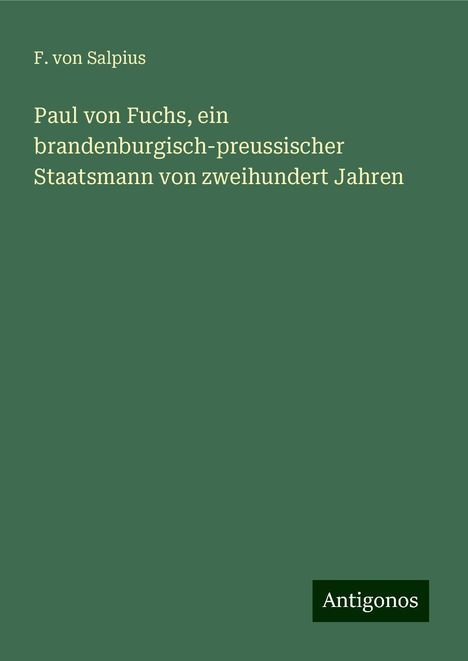 F. von Salpius

Paul von Fuchs, ein brandenburgisch-preussischer Staatsmann von zweihundert Jahren

Antigonos